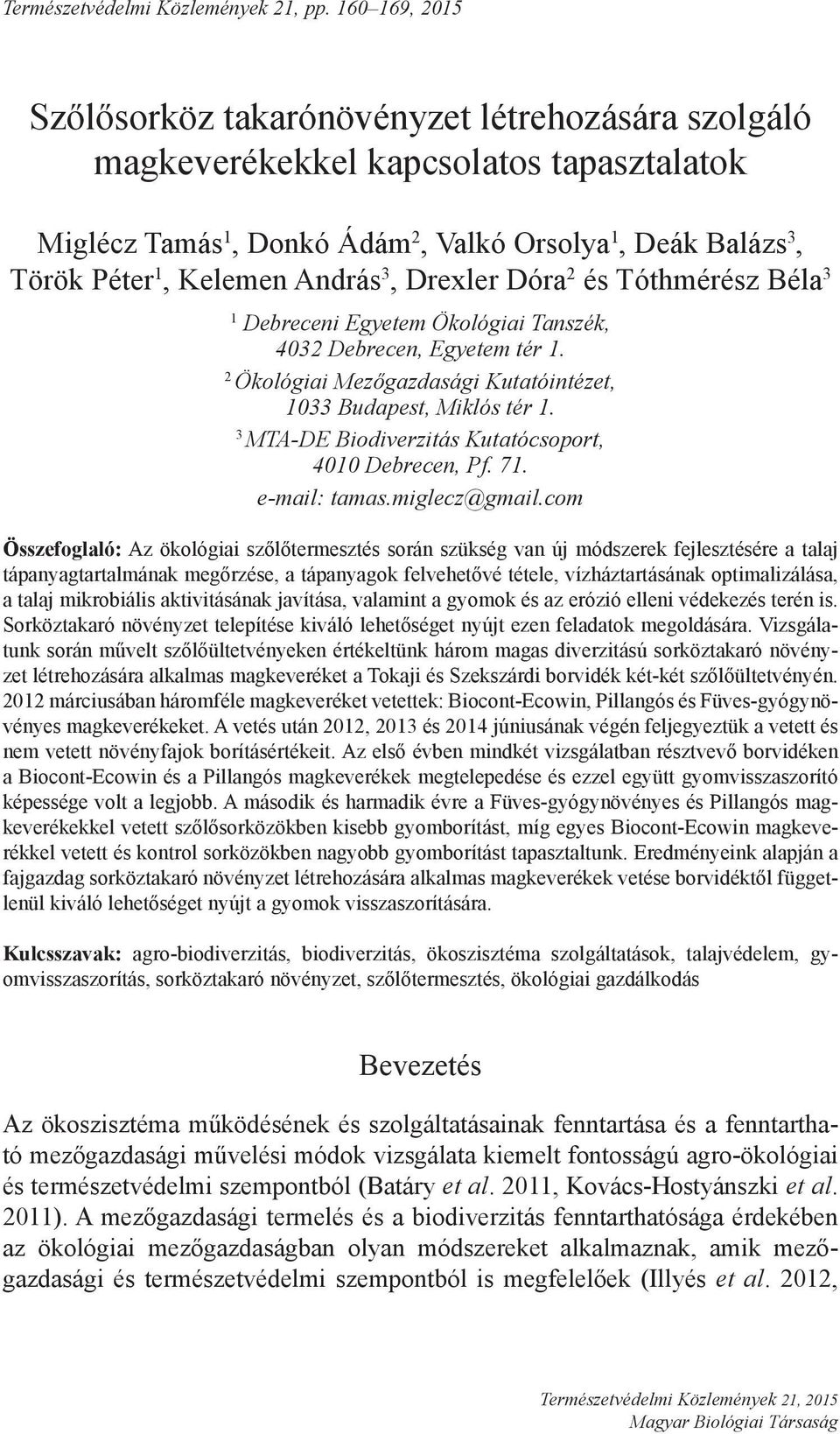 Természetvédelmi Közlemények 21, pp. 160–169, 2015

Szőlősorköz takarónövényzet létrehozására szolgáló magkeverékekkel kapcsolatos tapasztalatok

Miglécz Tamás$^1$, Donkó Ádám$^2$, Valkó Orsolya$^1$, Deák Balázs$^3$, Török Péter$^1$, Kelemen András$^3$, Drexler Dóra$^2$ és Tóthmérész Béla$^3$

$^1$ Debreceni Egyetem Ökológiai Tanszék, 4032 Debrecen, Egyetem tér 1.
$^2$ Ökológiai Mezőgazdasági Kutatóintézet, 1033 Budapest, Miklós tér 1.
$^3$ MTA-DE Biodiverzitás Kutatócsoport, 4010 Debrecen, Pf. 71.
e-mail: tamas.miglecz@gmail.com

Összefoglaló: Az ökológiai szőlőtermesztés során szükség van új módszerek fejlesztésére a talaj tápanyagtartalmának megőrzése, a tápanyagok felvehetővé tétele, vízháztartásának optimalizálása, a talaj mikrobiális aktivitásának javítása, valamint a gyomok és az erózió elleni védekezés terén is. Sorköztakaró növényzet telepítése kiváló lehetőséget nyújt ezen feladatok megoldására. Vizsgálatunk során művelt szőlőültetvényeken értékeltünk három magas diverzitású sorköztakaró növényzet létrehozására alkalmas magkeveréket a Tokaji és Szekszárdi borvidék két-két szőlőültetvényén. 2012 márciusában háromféle magkeveréket vetettek: Biocont-Ecowin, Pillangós és Füves-gyógynövényes magkeverékeket. A vetés után 2012, 2013 és 2014 júniusának végén feljegyeztük a vetett és nem vetett növényfajok borításértékeit. Az első évben mindkét vizsgálatban résztvevő borvidéken a Biocont-Ecowin és a Pillangós magkeverékek megtelepedése és ezzel együtt gyomvisszaszorító képessége volt a legjobb. A második és harmadik évre a Füves-gyógynövényes és Pillangós magkeverékekkel vetett szőlősorközökben kisebb gyomborítást, míg egyes Biocont-Ecowin magkeverékkel vetett és kontrol sorközökben nagyobb gyomborítást tapasztaltunk. Eredményeink alapján a fajgazdag sorköztakaró növényzet létrehozására alkalmas magkeverékek vetése borvidéktől függetlenül kiváló lehetőséget nyújt a gyomok visszaszorítására.

Kulcsszavak: agro-biodiverzitás, biodiverzitás, ökoszisztéma szolgáltatások, talajvédelem, gyomvisszaszorítás, sorköztakaró növényzet, szőlőtermesztés, ökológiai gazdálkodás

Bevezetés

Az ökoszisztéma működésének és szolgáltatásainak fenntartása és a fenntartható mezőgazdasági művelési módok vizsgálata kiemelt fontosságú agro-ökológiai és természetvédelmi szempontból (Batáry et al. 2011, Kovács-Hostyánszki et al. 2011). A mezőgazdasági termelés és a biodiverzitás fenntarthatósága érdekében az ökológiai mezőgazdaságban olyan módszereket alkalmaznak, amik mezőgazdasági és természetvédelmi szempontból is megfelelőek (Illyés et al. 2012,

Természetvédelmi Közlemények 21, 2015
Magyar Biológiai Társaság